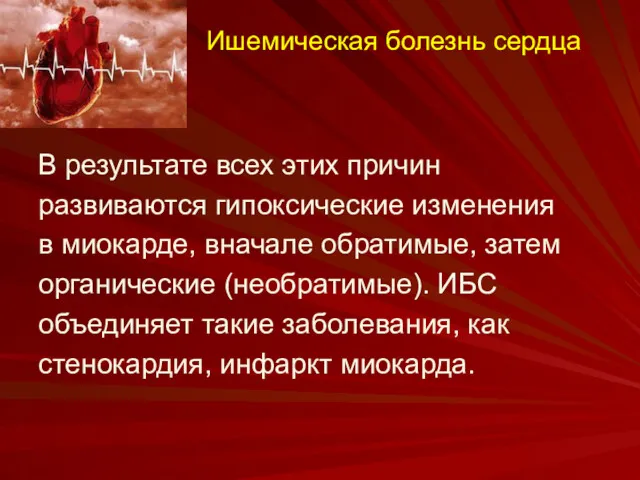 Ишемическая болезнь сердца

В результате всех этих причин развиваются гипоксические изменения в миокарде, вначале обратимые, затем органические (необратимые). ИБС объединяет такие заболевания, как стенокардия, инфаркт миокарда.